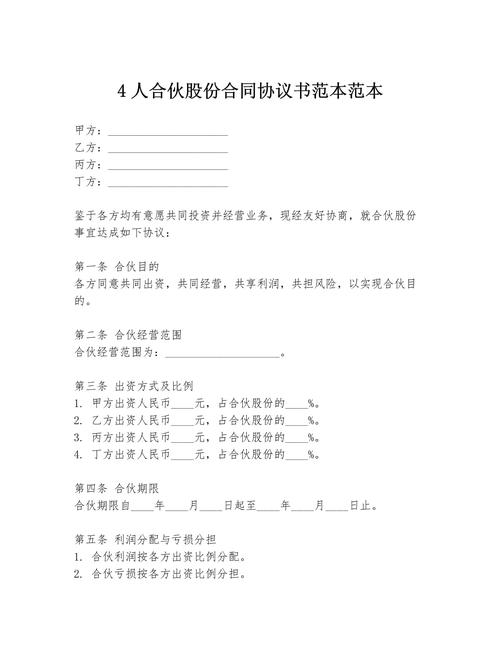 4 人合伙股份合同协议书范本范本

甲方：____________________
乙方：____________________
丙方：____________________
丁方：____________________

鉴于各方均有意愿共同投资并经营业务，现经友好协商，就合伙股份事宜达成如下协议：

第一条 合伙目的
各方同意共同出资，共同经营，共享利润，共担风险，以实现合伙目的。

第二条 合伙经营范围
合伙经营范围为：____________________。

第三条 出资方式及比例
1. 甲方出资人民币____元，占合伙股份的____%。
2. 乙方出资人民币____元，占合伙股份的____%。
3. 丙方出资人民币____元，占合伙股份的____%。
4. 丁方出资人民币____元，占合伙股份的____%。

第四条 合伙期限
合伙期限自____年____月____日起至____年____月____日止。

第五条 利润分配与亏损分担
1. 合伙利润按各方出资比例分配。
2. 合伙亏损按各方出资比例分担。